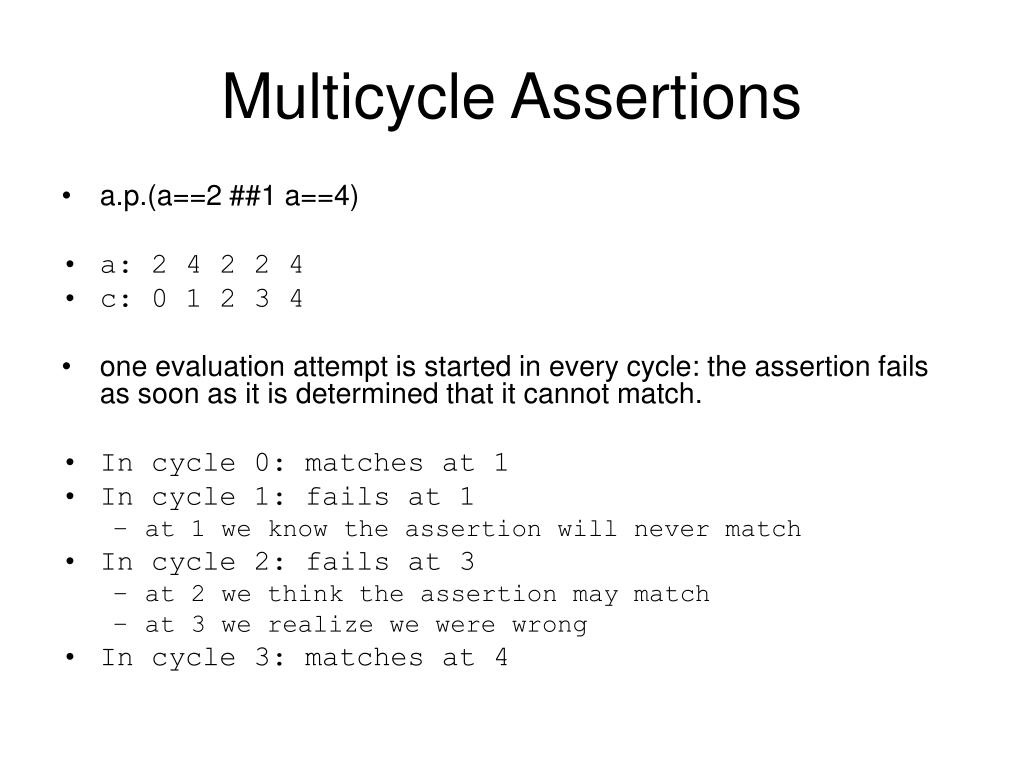 Multicycle Assertions

• a.p.(a==2 ##1 a==4)

• a: 2 4 2 2 4
• c: 0 1 2 3 4

• one evaluation attempt is started in every cycle: the assertion fails as soon as it is determined that it cannot match.

• In cycle 0: matches at 1
• In cycle 1: fails at 1
– at 1 we know the assertion will never match
• In cycle 2: fails at 3
– at 2 we think the assertion may match
– at 3 we realize we were wrong
• In cycle 3: matches at 4